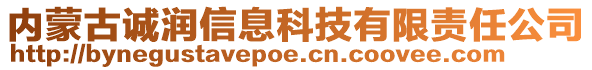 内蒙古诚润信息科技有限责任公司
http://bynegustavepoe.cn.coovee.com